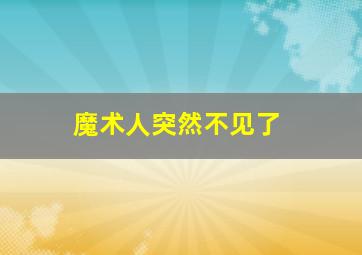 魔术人突然不见了